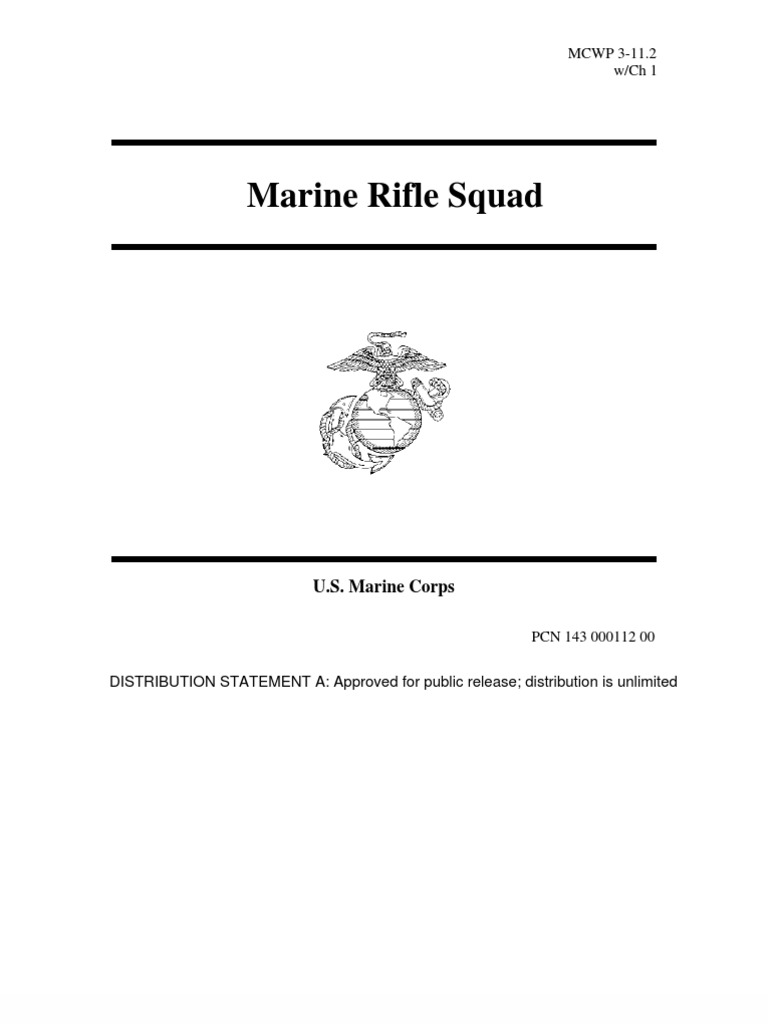 MCWP 3-11.2
w/Ch 1

Marine Rifle Squad

U.S. Marine Corps

PCN 143 000112 00

DISTRIBUTION STATEMENT A: Approved for public release; distribution is unlimited